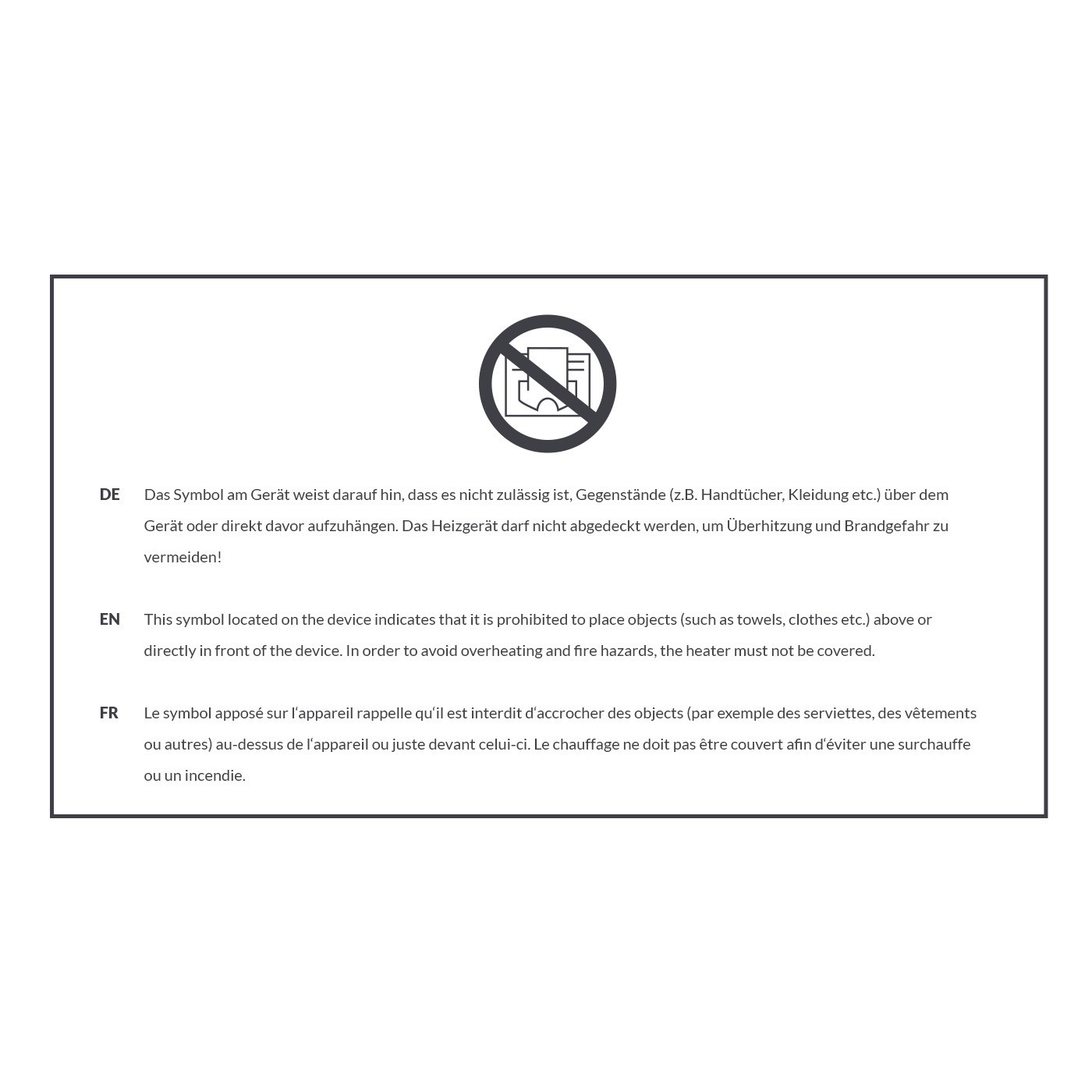 DE Das Symbol am Gerät weist darauf hin, dass es nicht zulässig ist, Gegenstände (z.B. Handtücher, Kleidung etc.) über dem Gerät oder direkt davor aufzuhängen. Das Heizgerät darf nicht abgedeckt werden, um Überhitzung und Brandgefahr zu vermeiden!

EN This symbol located on the device indicates that it is prohibited to place objects (such as towels, clothes etc.) above or directly in front of the device. In order to avoid overheating and fire hazards, the heater must not be covered.

FR Le symbol apposé sur l‘appareil rappelle qu‘il est interdit d‘accrocher des objects (par exemple des serviettes, des vêtements ou autres) au-dessus de l‘appareil ou juste devant celui-ci. Le chauffage ne doit pas être couvert afin d‘éviter une surchauffe ou un incendie.